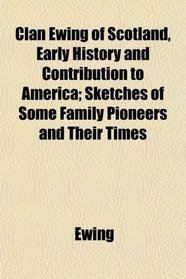 Clan Ewing of Scotland, Early History and Contribution to America; Sketches of Some Family Pioneers and Their Times

Ewing